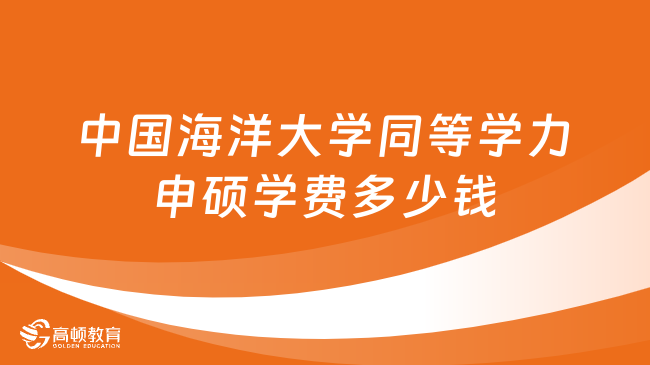 中国海洋大学同等学力申硕学费多少钱

高顿教育
GOLDEN EDUCATION